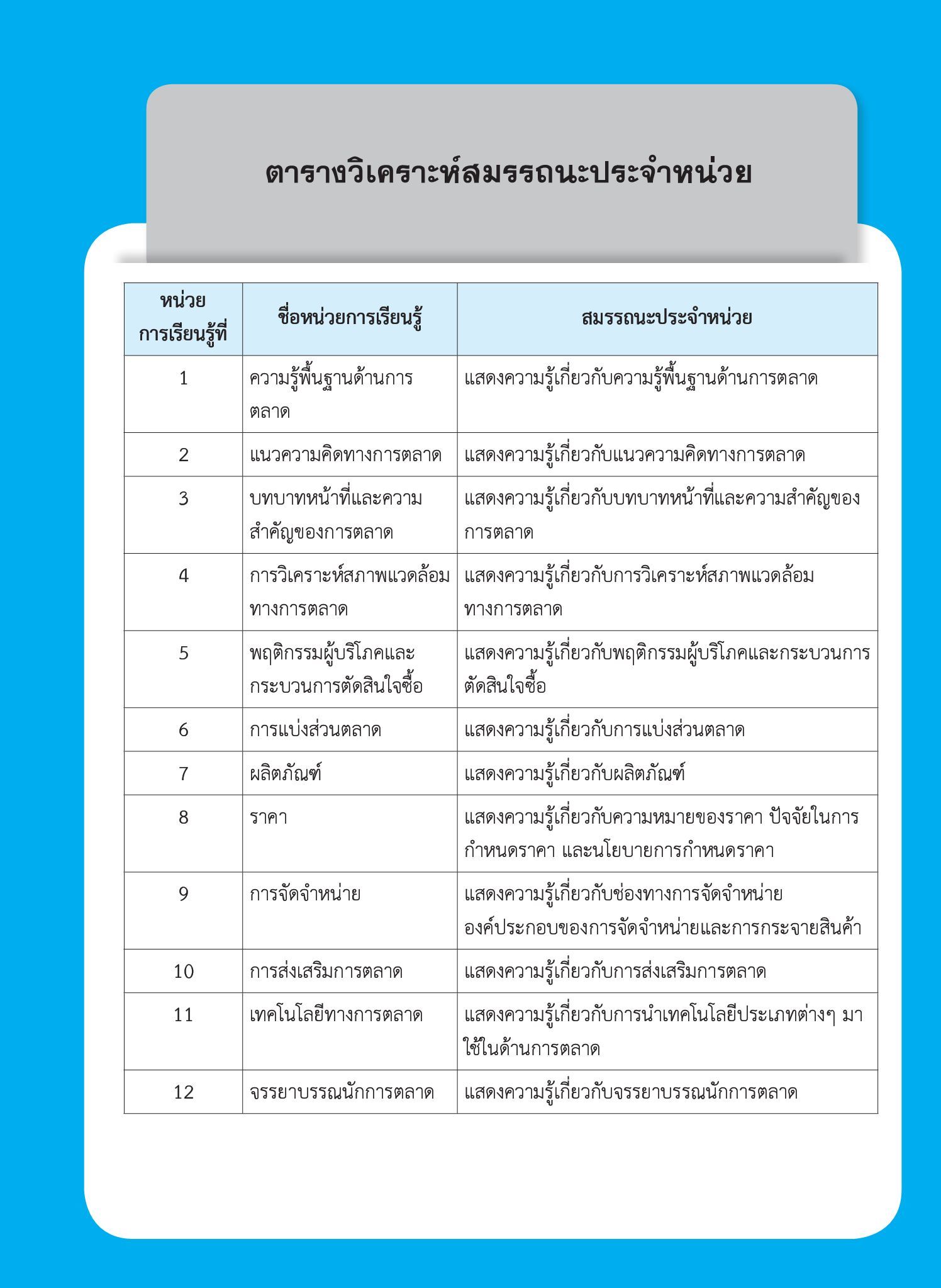 ตารางวิเคราะห์สมรรถนะประจำหน่วย

| หน่วยการเรียนรู้ที่ | ชื่อหน่วยการเรียนรู้ | สมรรถนะประจำหน่วย |
|---|---|---|
| 1 | ความรู้พื้นฐานด้านการตลาด | แสดงความรู้เกี่ยวกับความรู้พื้นฐานด้านการตลาด |
| 2 | แนวความคิดทางการตลาด | แสดงความรู้เกี่ยวกับแนวความคิดทางการตลาด |
| 3 | บทบาทหน้าที่และความสำคัญของการตลาด | แสดงความรู้เกี่ยวกับบทบาทหน้าที่และความสำคัญของการตลาด |
| 4 | การวิเคราะห์สภาพแวดล้อมทางการตลาด | แสดงความรู้เกี่ยวกับการวิเคราะห์สภาพแวดล้อมทางการตลาด |
| 5 | พฤติกรรมผู้บริโภคและกระบวนการตัดสินใจซื้อ | แสดงความรู้เกี่ยวกับพฤติกรรมผู้บริโภคและกระบวนการตัดสินใจซื้อ |
| 6 | การแบ่งส่วนตลาด | แสดงความรู้เกี่ยวกับการแบ่งส่วนตลาด |
| 7 | ผลิตภัณฑ์ | แสดงความรู้เกี่ยวกับผลิตภัณฑ์ |
| 8 | ราคา | แสดงความรู้เกี่ยวกับความหมายของราคา ปัจจัยในการกำหนดราคา และนโยบายการกำหนดราคา |
| 9 | การจัดจำหน่าย | แสดงความรู้เกี่ยวกับช่องทางการจัดจำหน่าย องค์ประกอบของการจัดจำหน่ายและการกระจายสินค้า |
| 10 | การส่งเสริมการตลาด | แสดงความรู้เกี่ยวกับการส่งเสริมการตลาด |
| 11 | เทคโนโลยีทางการตลาด | แสดงความรู้เกี่ยวกับการนำเทคโนโลยีประเภทต่างๆ มาใช้ในด้านการตลาด |
| 12 | จรรยาบรรณนักการตลาด | แสดงความรู้เกี่ยวกับจรรยาบรรณนักการตลาด |